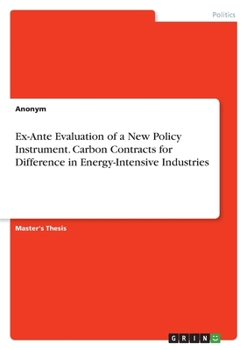 Politics

Anonym

Ex-Ante Evaluation of a New Policy Instrument. Carbon Contracts for Difference in Energy-Intensive Industries

Master's Thesis

GRIN